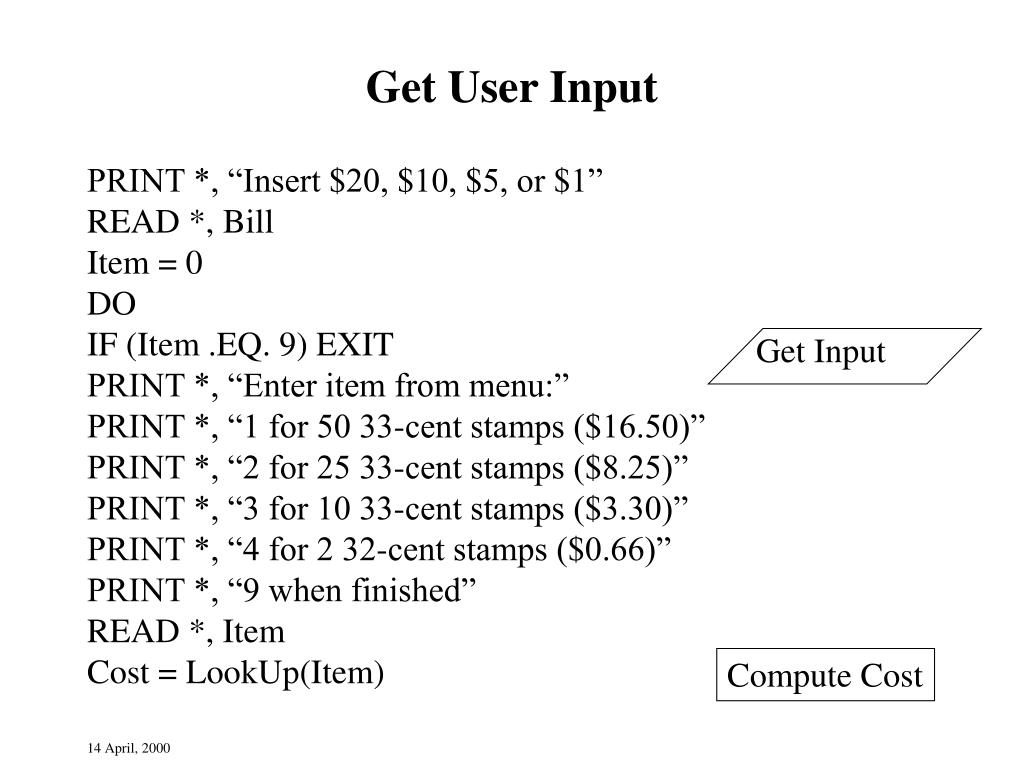 Get User Input

PRINT *, “Insert \$20, \$10, \$5, or \$1”
READ *, Bill
Item = 0
DO
IF (Item .EQ. 9) EXIT
PRINT *, “Enter item from menu:”
PRINT *, “1 for 50 33-cent stamps (\$16.50)”
PRINT *, “2 for 25 33-cent stamps (\$8.25)”
PRINT *, “3 for 10 33-cent stamps (\$3.30)”
PRINT *, “4 for 2 32-cent stamps (\$0.66)”
PRINT *, “9 when finished”
READ *, Item
Cost = LookUp(Item)

Get Input

Compute Cost

14 April, 2000